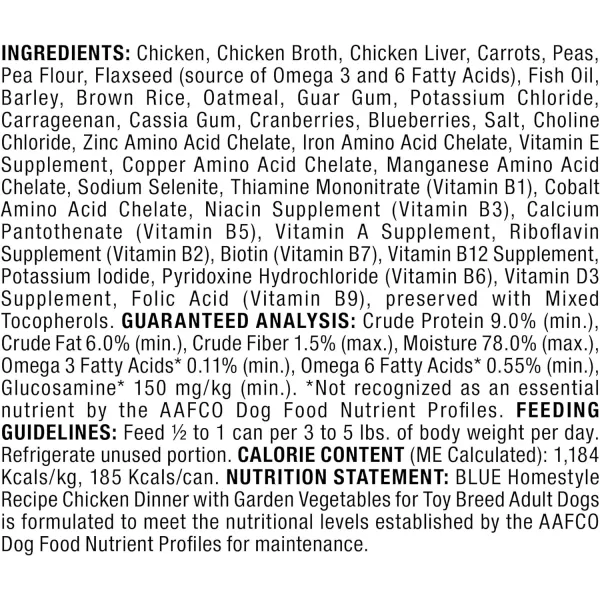 INGREDIENTS: Chicken, Chicken Broth, Chicken Liver, Carrots, Peas, Pea Flour, Flaxseed (source of Omega 3 and 6 Fatty Acids), Fish Oil, Barley, Brown Rice, Oatmeal, Guar Gum, Potassium Chloride, Carrageenan, Cassia Gum, Cranberries, Blueberries, Salt, Choline Chloride, Zinc Amino Acid Chelate, Iron Amino Acid Chelate, Vitamin E Supplement, Copper Amino Acid Chelate, Manganese Amino Acid Chelate, Sodium Selenite, Thiamine Mononitrate (Vitamin B1), Cobalt Amino Acid Chelate, Niacin Supplement (Vitamin B3), Calcium Pantothenate (Vitamin B5), Vitamin A Supplement, Riboflavin Supplement (Vitamin B2), Biotin (Vitamin B7), Vitamin B12 Supplement, Potassium Iodide, Pyridoxine Hydrochloride (Vitamin B6), Vitamin D3 Supplement, Folic Acid (Vitamin B9), preserved with Mixed Tocopherols. GUARANTEED ANALYSIS: Crude Protein 9.0% (min.), Crude Fat 6.0% (min.), Crude Fiber 1.5% (max.), Moisture 78.0% (max.), Omega 3 Fatty Acids* 0.11% (min.), Omega 6 Fatty Acids* 0.55% (min.), Glucosamine* 150 mg/kg (min.). *Not recognized as an essential nutrient by the AAFCO Dog Food Nutrient Profiles. FEEDING GUIDELINES: Feed ½ to 1 can per 3 to 5 lbs. of body weight per day. Refrigerate unused portion. CALORIE CONTENT (ME Calculated): 1,184 Kcals/kg, 185 Kcals/can. NUTRITION STATEMENT: BLUE Homestyle Recipe Chicken Dinner with Garden Vegetables for Toy Breed Adult Dogs is formulated to meet the nutritional levels established by the AAFCO Dog Food Nutrient Profiles for maintenance.